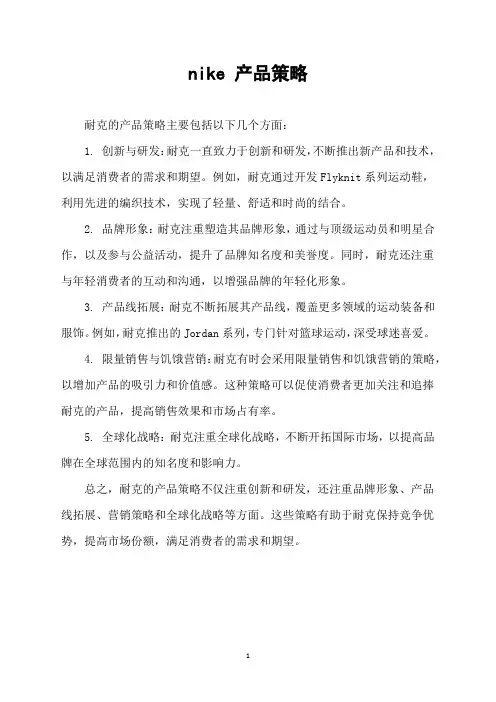 nike 产品策略

耐克的产品策略主要包括以下几个方面：

1. 创新与研发：耐克一直致力于创新和研发，不断推出新产品和技术，以满足消费者的需求和期望。例如，耐克通过开发 Flyknit 系列运动鞋，利用先进的编织技术，实现了轻量、舒适和时尚的结合。

2. 品牌形象：耐克注重塑造其品牌形象，通过与顶级运动员和明星合作，以及参与公益活动，提升了品牌知名度和美誉度。同时，耐克还注重与年轻消费者的互动和沟通，以增强品牌的年轻化形象。

3. 产品线拓展：耐克不断拓展其产品线，覆盖更多领域的运动装备和服饰。例如，耐克推出的 Jordan 系列，专门针对篮球运动，深受球迷喜爱。

4. 限量销售与饥饿营销：耐克有时会采用限量销售和饥饿营销的策略，以增加产品的吸引力和价值感。这种策略可以促使消费者更加关注和追捧耐克的产品，提高销售效果和市场占有率。

5. 全球化战略：耐克注重全球化战略，不断开拓国际市场，以提高品牌在全球范围内的知名度和影响力。

总之，耐克的产品策略不仅注重创新和研发，还注重品牌形象、产品线拓展、营销策略和全球化战略等方面。这些策略有助于耐克保持竞争优势，提高市场份额，满足消费者的需求和期望。

1